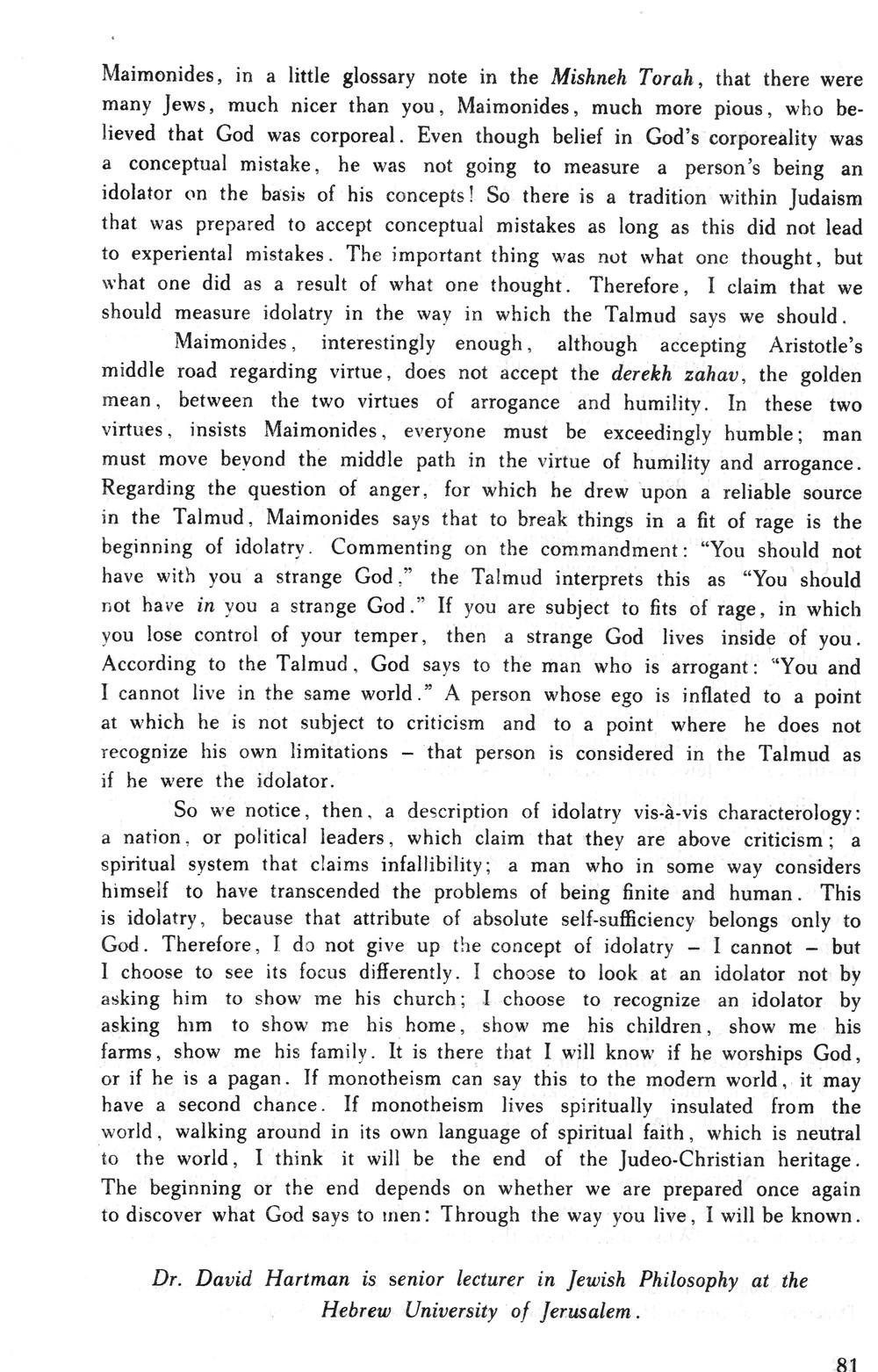 Maimonides, in a little glossary note in the Mishneh Torah, that there were many Jews, much nicer than you, Maimonides, much more pious, who believed that God was corporeal. Even though belief in God's corporeality was a conceptual mistake, he was not going to measure a person's being an idolator on the basis of his concepts! So there is a tradition within Judaism that was prepared to accept conceptual mistakes as long as this did not lead to experiental mistakes. The important thing was not what one thought, but what one did as a result of what one thought. Therefore, I claim that we should measure idolatry in the way in which the Talmud says we should.

Maimonides, interestingly enough, although accepting Aristotle's middle road regarding virtue, does not accept the derekh zahav, the golden mean, between the two virtues of arrogance and humility. In these two virtues, insists Maimonides, everyone must be exceedingly humble; man must move beyond the middle path in the virtue of humility and arrogance. Regarding the question of anger, for which he drew upon a reliable source in the Talmud, Maimonides says that to break things in a fit of rage is the beginning of idolatry. Commenting on the commandment: "You should not have with you a strange God," the Talmud interprets this as "You should not have in you a strange God." If you are subject to fits of rage, in which you lose control of your temper, then a strange God lives inside of you. According to the Talmud, God says to the man who is arrogant: "You and I cannot live in the same world." A person whose ego is inflated to a point at which he is not subject to criticism and to a point where he does not recognize his own limitations – that person is considered in the Talmud as if he were the idolator.

So we notice, then, a description of idolatry vis-à-vis characterology: a nation, or political leaders, which claim that they are above criticism; a spiritual system that claims infallibility; a man who in some way considers himself to have transcended the problems of being finite and human. This is idolatry, because that attribute of absolute self-sufficiency belongs only to God. Therefore, I do not give up the concept of idolatry – I cannot – but I choose to see its focus differently. I choose to look at an idolator not by asking him to show me his church; I choose to recognize an idolator by asking him to show me his home, show me his children, show me his farms, show me his family. It is there that I will know if he worships God, or if he is a pagan. If monotheism can say this to the modern world, it may have a second chance. If monotheism lives spiritually insulated from the world, walking around in its own language of spiritual faith, which is neutral to the world, I think it will be the end of the Judeo-Christian heritage. The beginning or the end depends on whether we are prepared once again to discover what God says to men: Through the way you live, I will be known.

Dr. David Hartman is senior lecturer in Jewish Philosophy at the Hebrew University of Jerusalem.

81